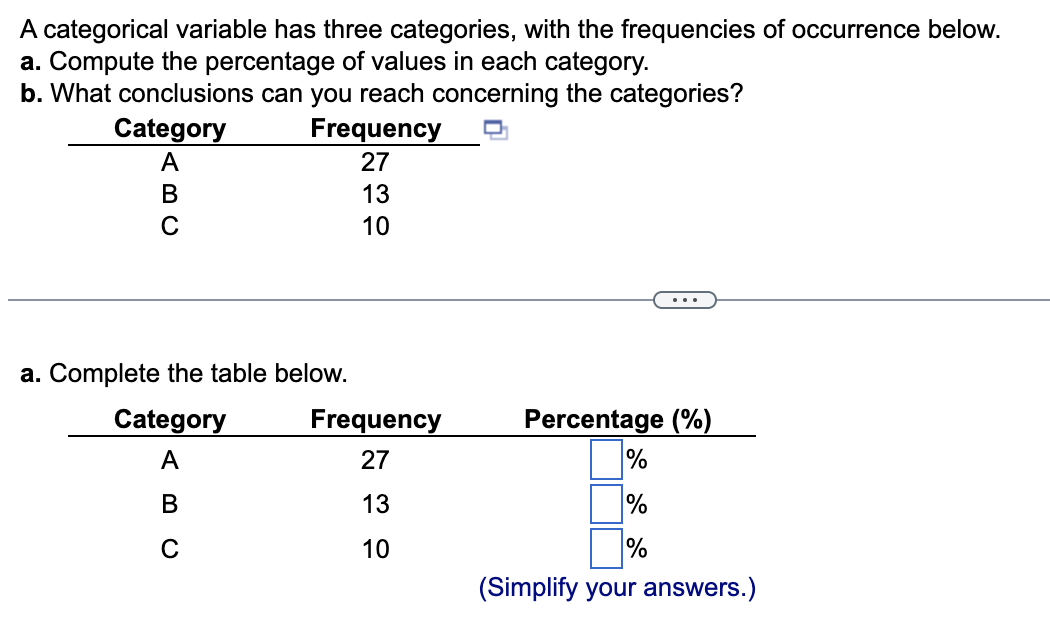 A categorical variable has three categories, with the frequencies of occurrence below.
a. Compute the percentage of values in each category.
b. What conclusions can you reach concerning the categories?

| Category | Frequency |
|---|---|
| A | 27 |
| B | 13 |
| C | 10 |

...

a. Complete the table below.

| Category | Frequency | Percentage (%) |
|---|---|---|
| A | 27 | % |
| B | 13 | % |
| C | 10 | % |

(Simplify your answers.)